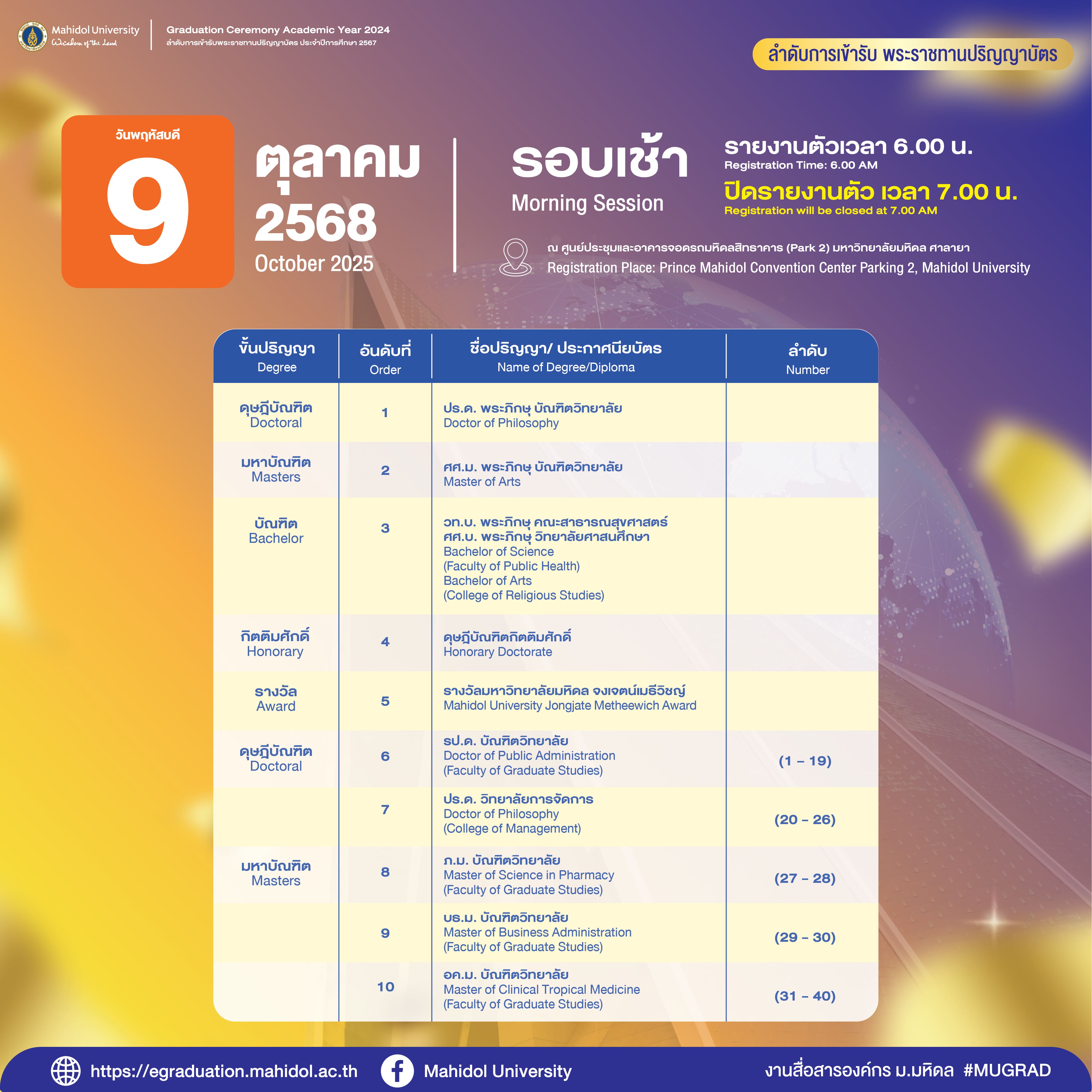 Mahidol University
Wisdom of the Land

Graduation Ceremony Academic Year 2024
ลำดับการเข้ารับพระราชทานปริญญาบัตร ประจำปีการศึกษา 2567

ลำดับการเข้ารับ พระราชทานปริญญาบัตร

วันพฤหัสบดี
9
ตุลาคม
2568
October 2025

รอบเช้า
Morning Session

รายงานตัวเวลา 6.00 น.
Registration Time: 6.00 AM
ปิดรายงานตัว เวลา 7.00 น.
Registration will be closed at 7.00 AM

ณ ศูนย์ประชุมและอาคารจอดรถมหิดลสิทธาคาร (Park 2) มหาวิทยาลัยมหิดล ศาลายา
Registration Place: Prince Mahidol Convention Center Parking 2, Mahidol University

| ขั้นปริญญา Degree | อันดับที่ Order | ชื่อปริญญา/ ประกาศนียบัตร Name of Degree/Diploma | ลำดับ Number |
|---|---|---|---|
| ดุษฎีบัณฑิต Doctoral | 1 | ปร.ด. พระภิกษุ บัณฑิตวิทยาลัย Doctor of Philosophy | |
| มหาบัณฑิต Masters | 2 | ศศ.ม. พระภิกษุ บัณฑิตวิทยาลัย Master of Arts | |
| บัณฑิต Bachelor | 3 | วท.บ. พระภิกษุ คณะสาธารณสุขศาสตร์ ศศ.บ. พระภิกษุ วิทยาลัยศาสนศึกษา Bachelor of Science (Faculty of Public Health) Bachelor of Arts (College of Religious Studies) | |
| กิตติมศักดิ์ Honorary | 4 | ดุษฎีบัณฑิตกิตติมศักดิ์ Honorary Doctorate | |
| รางวัล Award | 5 | รางวัลมหาวิทยาลัยมหิดล จงเจตน์เมธีวิชญ์ Mahidol University Jongjate Metheewich Award | |
| ดุษฎีบัณฑิต Doctoral | 6 | รป.ด. บัณฑิตวิทยาลัย Doctor of Public Administration (Faculty of Graduate Studies) | (1 – 19) |
| | 7 | ปร.ด. วิทยาลัยการจัดการ Doctor of Philosophy (College of Management) | (20 – 26) |
| มหาบัณฑิต Masters | 8 | ภ.ม. บัณฑิตวิทยาลัย Master of Science in Pharmacy (Faculty of Graduate Studies) | (27 – 28) |
| | 9 | บธ.ม. บัณฑิตวิทยาลัย Master of Business Administration (Faculty of Graduate Studies) | (29 – 30) |
| | 10 | อค.ม. บัณฑิตวิทยาลัย Master of Clinical Tropical Medicine (Faculty of Graduate Studies) | (31 – 40) |

https://egraduation.mahidol.ac.th
Mahidol University
งานสื่อสารองค์กร ม.มหิดล #MUGRAD